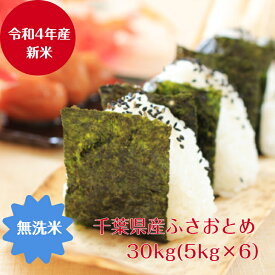 令和4年産
新米

無洗米

千葉県産ふさおとめ
30kg(5kg×6)